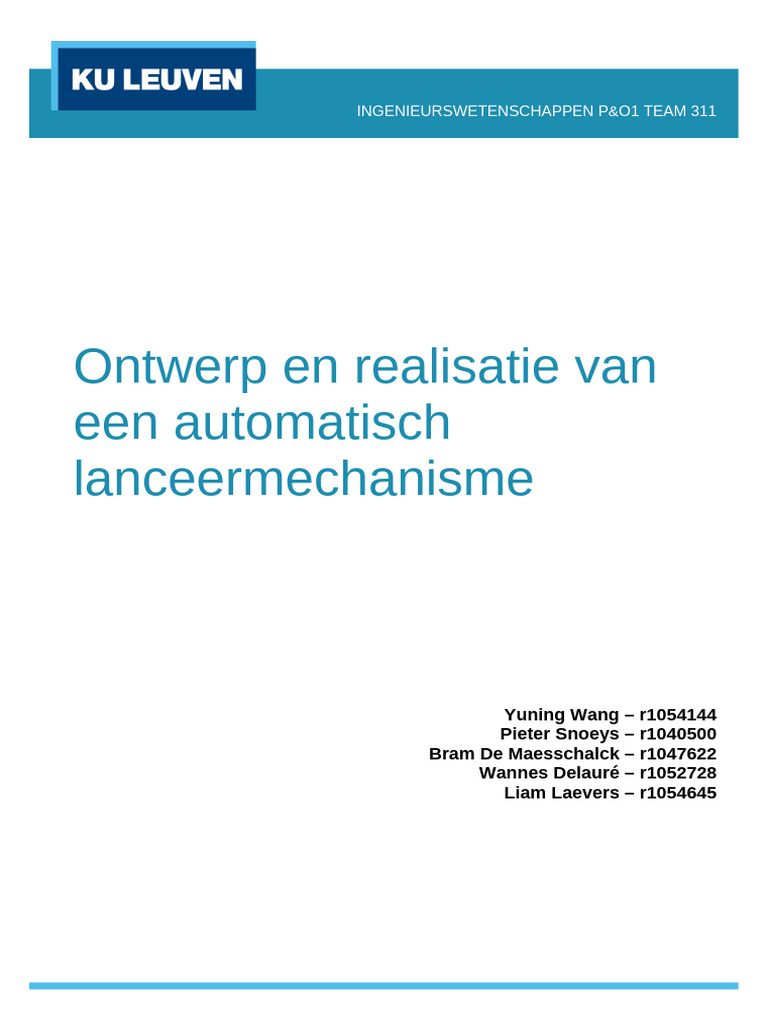 KU LEUVEN

INGENIEURSWETENSCHAPPEN P&O1 TEAM 311

Ontwerp en realisatie van een automatisch lanceermechanisme

Yuning Wang – r1054144
Pieter Snoeys – r1040500
Bram De Maesschalck – r1047622
Wannes Delauré – r1052728
Liam Laevers – r1054645